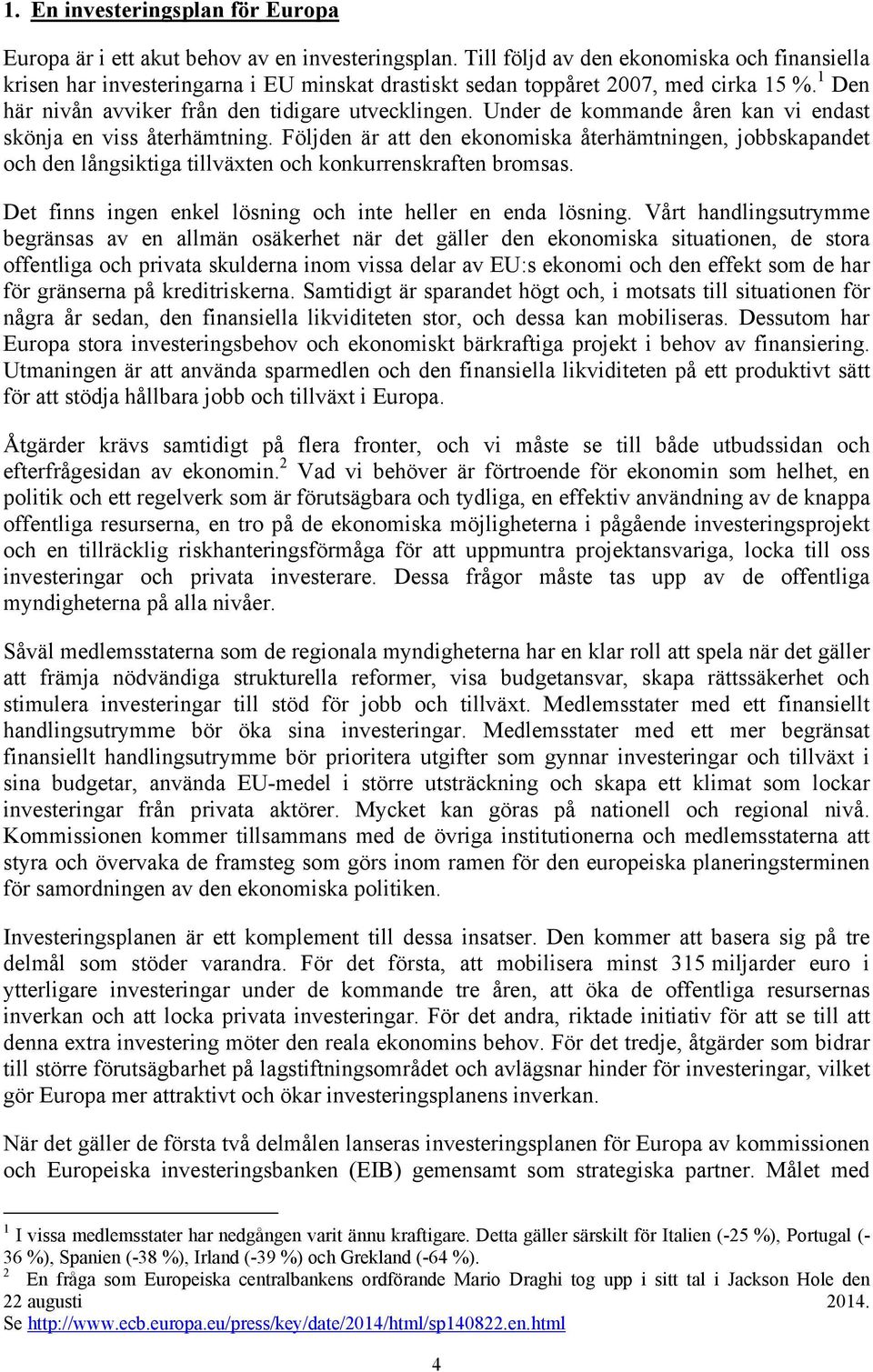 1. En investeringsplan för Europa

Europa är i ett akut behov av en investeringsplan. Till följd av den ekonomiska och finansiella krisen har investeringarna i EU minskat drastiskt sedan toppåret 2007, med cirka 15 %.$^1$ Den här nivån avviker från den tidigare utvecklingen. Under de kommande åren kan vi endast skönja en viss återhämtning. Följden är att den ekonomiska återhämtningen, jobbskapandet och den långsiktiga tillväxten och konkurrenskraften bromsas.

Det finns ingen enkel lösning och inte heller en enda lösning. Vårt handlingsutrymme begränsas av en allmän osäkerhet när det gäller den ekonomiska situationen, de stora offentliga och privata skulderna inom vissa delar av EU:s ekonomi och den effekt som de har för gränserna på kreditriskerna. Samtidigt är sparandet högt och, i motsats till situationen för några år sedan, den finansiella likviditeten stor, och dessa kan mobiliseras. Dessutom har Europa stora investeringsbehov och ekonomiskt bärkraftiga projekt i behov av finansiering. Utmaningen är att använda sparmedlen och den finansiella likviditeten på ett produktivt sätt för att stödja hållbara jobb och tillväxt i Europa.

Åtgärder krävs samtidigt på flera fronter, och vi måste se till både utbudssidan och efterfrågesidan av ekonomin.$^2$ Vad vi behöver är förtroende för ekonomin som helhet, en politik och ett regelverk som är förutsägbara och tydliga, en effektiv användning av de knappa offentliga resurserna, en tro på de ekonomiska möjligheterna i pågående investeringsprojekt och en tillräcklig riskhanteringsförmåga för att uppmuntra projektansvariga, locka till oss investeringar och privata investerare. Dessa frågor måste tas upp av de offentliga myndigheterna på alla nivåer.

Såväl medlemsstaterna som de regionala myndigheterna har en klar roll att spela när det gäller att främja nödvändiga strukturella reformer, visa budgetansvar, skapa rättssäkerhet och stimulera investeringar till stöd för jobb och tillväxt. Medlemsstater med ett finansiellt handlingsutrymme bör öka sina investeringar. Medlemsstater med ett mer begränsat finansiellt handlingsutrymme bör prioritera utgifter som gynnar investeringar och tillväxt i sina budgetar, använda EU-medel i större utsträckning och skapa ett klimat som lockar investeringar från privata aktörer. Mycket kan göras på nationell och regional nivå. Kommissionen kommer tillsammans med de övriga institutionerna och medlemsstaterna att styra och övervaka de framsteg som görs inom ramen för den europeiska planeringsterminen för samordningen av den ekonomiska politiken.

Investeringsplanen är ett komplement till dessa insatser. Den kommer att basera sig på tre delmål som stöder varandra. För det första, att mobilisera minst 315 miljarder euro i ytterligare investeringar under de kommande tre åren, att öka de offentliga resursernas inverkan och att locka privata investeringar. För det andra, riktade initiativ för att se till att denna extra investering möter den reala ekonomins behov. För det tredje, åtgärder som bidrar till större förutsägbarhet på lagstiftningsområdet och avlägsnar hinder för investeringar, vilket gör Europa mer attraktivt och ökar investeringsplanens inverkan.

När det gäller de första två delmålen lanseras investeringsplanen för Europa av kommissionen och Europeiska investeringsbanken (EIB) gemensamt som strategiska partner. Målet med

$^1$ I vissa medlemsstater har nedgången varit ännu kraftigare. Detta gäller särskilt för Italien (-25 %), Portugal (-36 %), Spanien (-38 %), Irland (-39 %) och Grekland (-64 %).
$^2$ En fråga som Europeiska centralbankens ordförande Mario Draghi tog upp i sitt tal i Jackson Hole den 22 augusti 2014. Se http://www.ecb.europa.eu/press/key/date/2014/html/sp140822.en.html

4